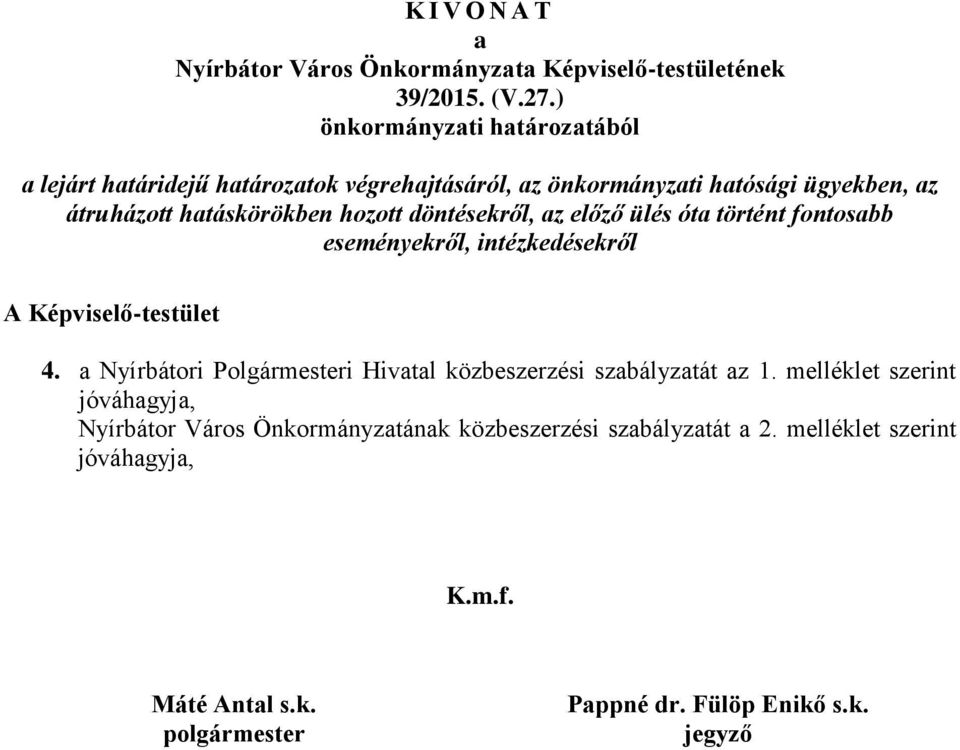 K I V O N A T
a
Nyírbátor Város Önkormányzata Képviselő-testületének
39/2015. (V.27.)
önkormányzati határozatából

a lejárt határidejű határozatok végrehajtásáról, az önkormányzati hatósági ügyekben, az átruházott hatáskörökben hozott döntésekről, az előző ülés óta történt fontosabb eseményekről, intézkedésekről

A Képviselő-testület

4. a Nyírbátori Polgármesteri Hivatal közbeszerzési szabályzatát az 1. melléklet szerint jóváhagyja,
Nyírbátor Város Önkormányzatának közbeszerzési szabályzatát a 2. melléklet szerint jóváhagyja,

K.m.f.

Máté Antal s.k.
polgármester

Pappné dr. Fülöp Enikő s.k.
jegyző